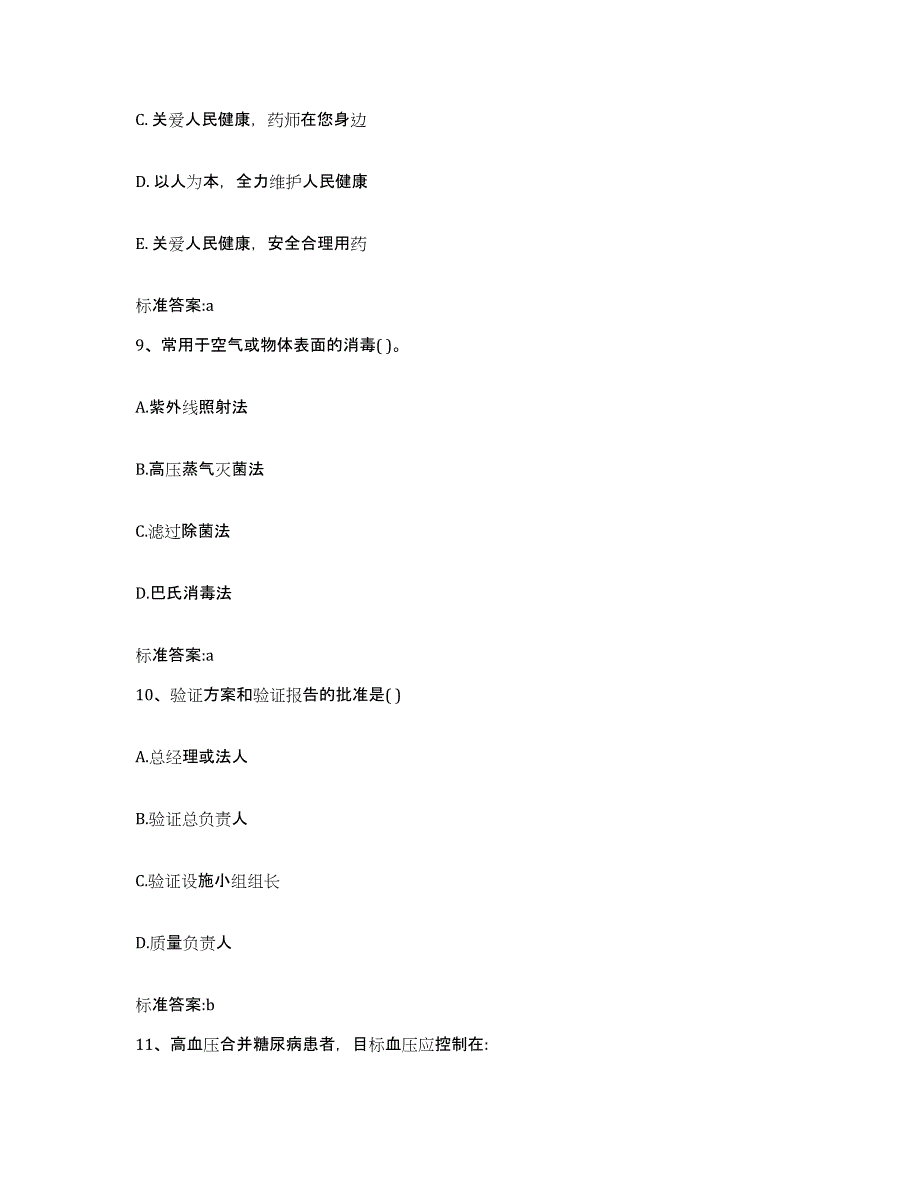 C. 关爱人民健康，药师在您身边

D. 以人为本，全力维护人民健康

E. 关爱人民健康，安全合理用药

标准答案:a

9、常用于空气或物体表面的消毒( )。

A.紫外线照射法

B.高压蒸气灭菌法

C.滤过除菌法

D.巴氏消毒法

标准答案:a

10、验证方案和验证报告的批准是( )

A.总经理或法人

B.验证总负责人

C.验证设施小组组长

D.质量负责人

标准答案:b

11、高血压合并糖尿病患者，目标血压应控制在: